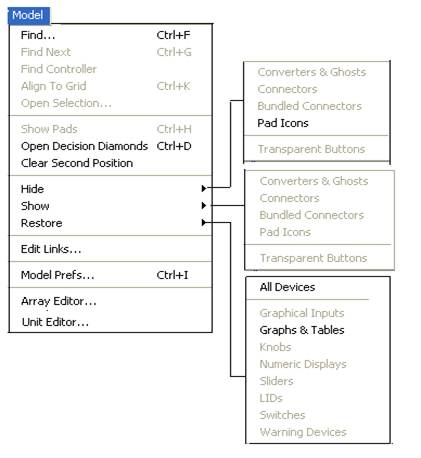 Model

Find... Ctrl+F
Find Next Ctrl+G
Find Controller
Align To Grid Ctrl+K
Open Selection...

Show Pads Ctrl+H
Open Decision Diamonds Ctrl+D
Clear Second Position

Hide
Show
Restore

Edit Links...

Model Prefs... Ctrl+I

Array Editor...
Unit Editor...

Converters & Ghosts
Connectors
Bundled Connectors
Pad Icons

Transparent Buttons

Converters & Ghosts
Connectors
Bundled Connectors
Pad Icons

Transparent Buttons

All Devices

Graphical Inputs
Graphs & Tables
Knobs
Numeric Displays
Sliders
LIDs
Switches
Warning Devices